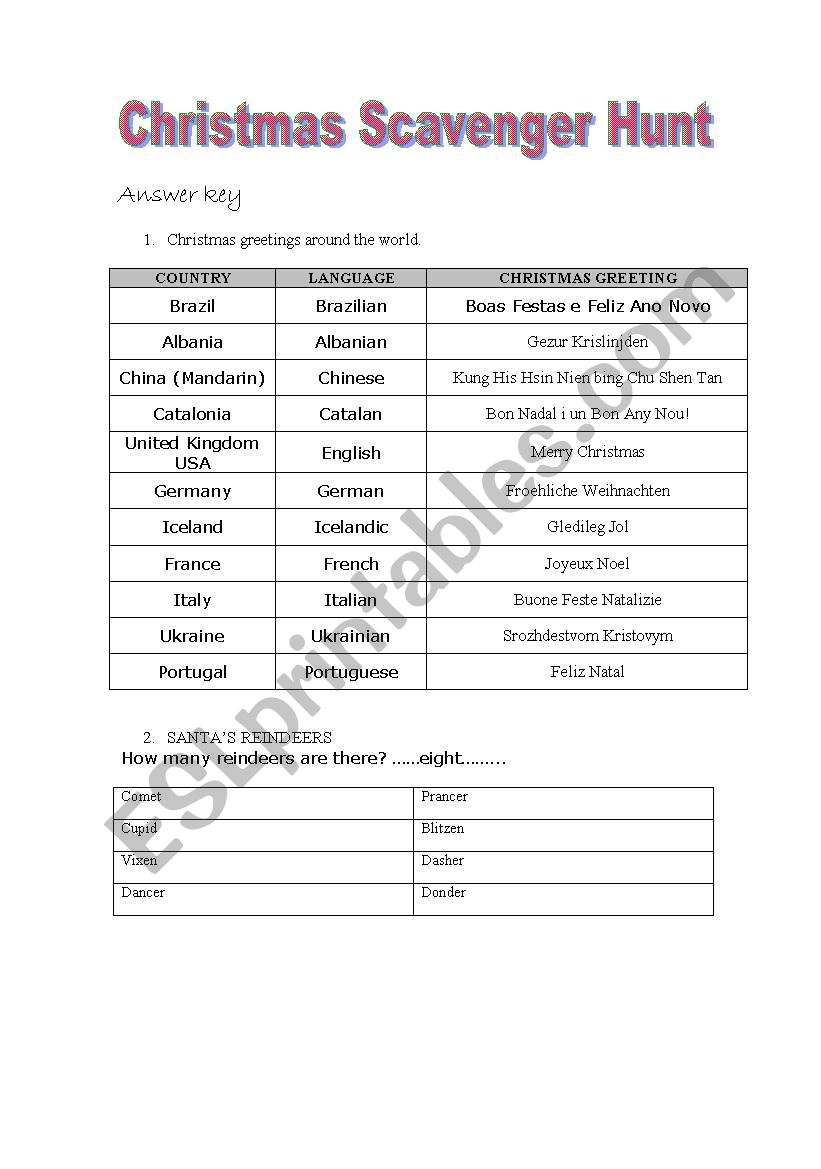 Christmas Scavenger Hunt

Answer key

1. Christmas greetings around the world.

| COUNTRY | LANGUAGE | CHRISTMAS GREETING |
|---|---|---|
| Brazil | Brazilian | Boas Festas e Feliz Ano Novo |
| Albania | Albanian | Gezur Krislinjden |
| China (Mandarin) | Chinese | Kung His Hsin Nien bing Chu Shen Tan |
| Catalonia | Catalan | Bon Nadal i un Bon Any Nou! |
| United Kingdom USA | English | Merry Christmas |
| Germany | German | Froehliche Weihnachten |
| Iceland | Icelandic | Gledileg Jol |
| France | French | Joyeux Noel |
| Italy | Italian | Buone Feste Natalizie |
| Ukraine | Ukrainian | Srozhdestvom Kristovym |
| Portugal | Portuguese | Feliz Natal |

2. SANTA'S REINDEERS
How many reindeers are there? ......eight........

| Comet | Prancer |
|---|---|
| Cupid | Blitzen |
| Vixen | Dasher |
| Dancer | Donder |

ESLprintables.com